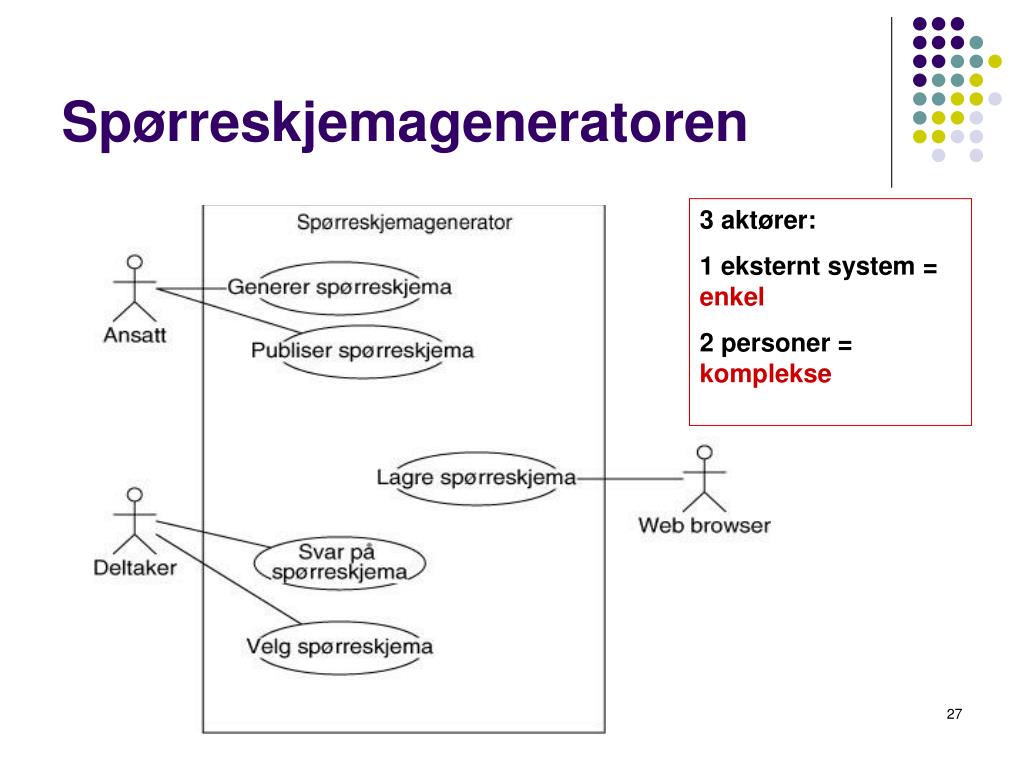 Spørreskjemageneratoren

Spørreskjemagenerator

Ansatt

Generer spørreskjema

Publiser spørreskjema

Lagre spørreskjema

Web browser

Deltaker

Svar på spørreskjema

Velg spørreskjema

3 aktører:

1 eksternt system = enkel

2 personer = komplekse

27